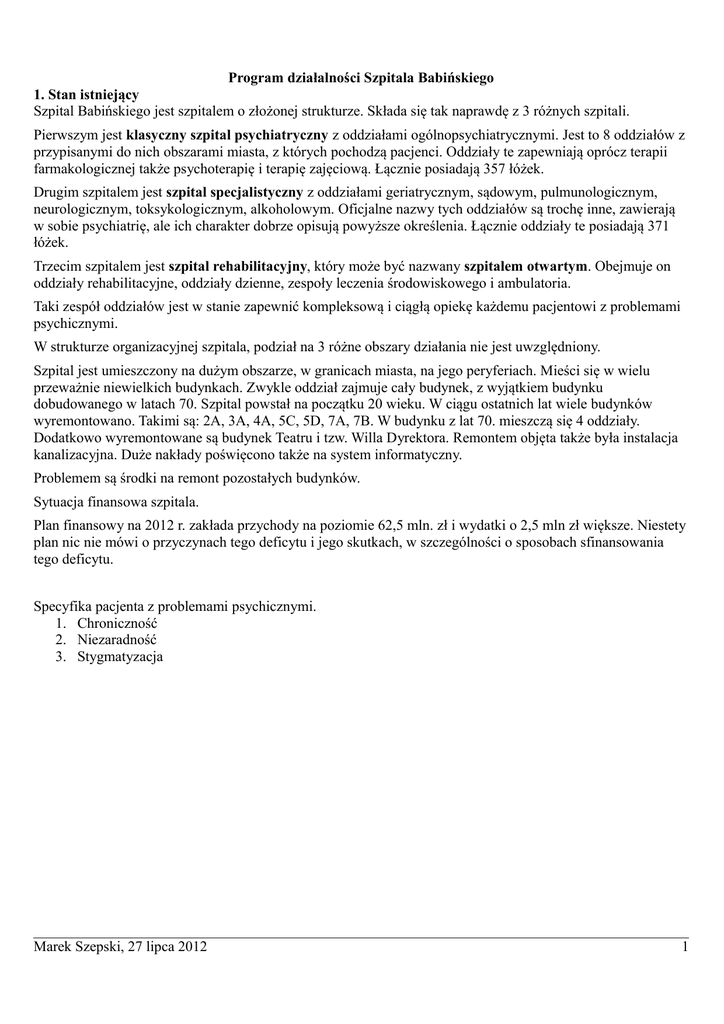 Program działalności Szpitala Babińskiego

1. Stan istniejący
Szpital Babińskiego jest szpitalem o złożonej strukturze. Składa się tak naprawdę z 3 różnych szpitali.

Pierwszym jest klasyczny szpital psychiatryczny z oddziałami ogólnopsychiatrycznymi. Jest to 8 oddziałów z przypisanymi do nich obszarami miasta, z których pochodzą pacjenci. Oddziały te zapewniają oprócz terapii farmakologicznej także psychoterapię i terapię zajęciową. Łącznie posiadają 357 łóżek.

Drugim szpitalem jest szpital specjalistyczny z oddziałami geriatrycznym, sądowym, pulmunologicznym, neurologicznym, toksykologicznym, alkoholowym. Oficjalne nazwy tych oddziałów są trochę inne, zawierają w sobie psychiatrię, ale ich charakter dobrze opisują powyższe określenia. Łącznie oddziały te posiadają 371 łóżek.

Trzecim szpitalem jest szpital rehabilitacyjny, który może być nazwany szpitalem otwartym. Obejmuje on oddziały rehabilitacyjne, oddziały dzienne, zespoły leczenia środowiskowego i ambulatoria.

Taki zespół oddziałów jest w stanie zapewnić kompleksową i ciągłą opiekę każdemu pacjentowi z problemami psychicznymi.

W strukturze organizacyjnej szpitala, podział na 3 różne obszary działania nie jest uwzględniony.

Szpital jest umieszczony na dużym obszarze, w granicach miasta, na jego peryferiach. Mieści się w wielu przeważnie niewielkich budynkach. Zwykle oddział zajmuje cały budynek, z wyjątkiem budynku dobudowanego w latach 70. Szpital powstał na początku 20 wieku. W ciągu ostatnich lat wiele budynków wyremontowano. Takimi są: 2A, 3A, 4A, 5C, 5D, 7A, 7B. W budynku z lat 70. mieszczą się 4 oddziały. Dodatkowo wyremontowane są budynek Teatru i tzw. Willa Dyrektora. Remontem objęta także była instalacja kanalizacyjna. Duże nakłady poświęcono także na system informatyczny.

Problemem są środki na remont pozostałych budynków.

Sytuacja finansowa szpitala.

Plan finansowy na 2012 r. zakłada przychody na poziomie 62,5 mln. zł i wydatki o 2,5 mln zł większe. Niestety plan nic nie mówi o przyczynach tego deficytu i jego skutkach, w szczególności o sposobach sfinansowania tego deficytu.

Specyfika pacjenta z problemami psychicznymi.
1. Chroniczność
2. Niezaradność
3. Stygmatyzacja

Marek Szepski, 27 lipca 2012 1